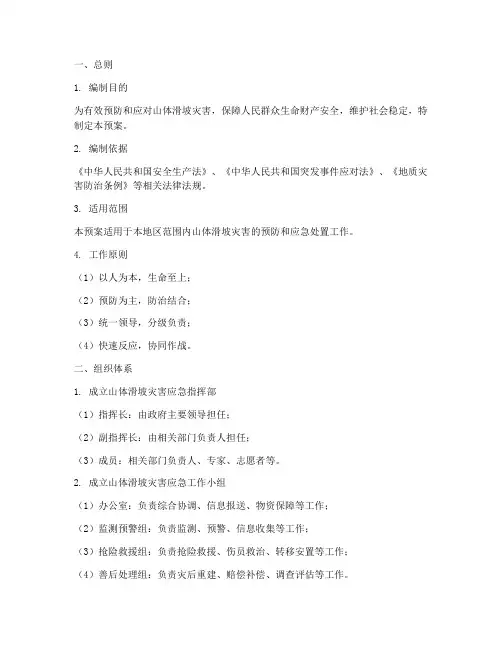 一、总则

1. 编制目的

为有效预防和应对山体滑坡灾害，保障人民群众生命财产安全，维护社会稳定，特制定本预案。

2. 编制依据

《中华人民共和国安全生产法》、《中华人民共和国突发事件应对法》、《地质灾害防治条例》等相关法律法规。

3. 适用范围

本预案适用于本地区范围内山体滑坡灾害的预防和应急处置工作。

4. 工作原则

（1）以人为本，生命至上；

（2）预防为主，防治结合；

（3）统一领导，分级负责；

（4）快速反应，协同作战。

二、组织体系

1. 成立山体滑坡灾害应急指挥部

（1）指挥长：由政府主要领导担任；

（2）副指挥长：由相关部门负责人担任；

（3）成员：相关部门负责人、专家、志愿者等。

2. 成立山体滑坡灾害应急工作小组

（1）办公室：负责综合协调、信息报送、物资保障等工作；

（2）监测预警组：负责监测、预警、信息收集等工作；

（3）抢险救援组：负责抢险救援、伤员救治、转移安置等工作；

（4）善后处理组：负责灾后重建、赔偿补偿、调查评估等工作。